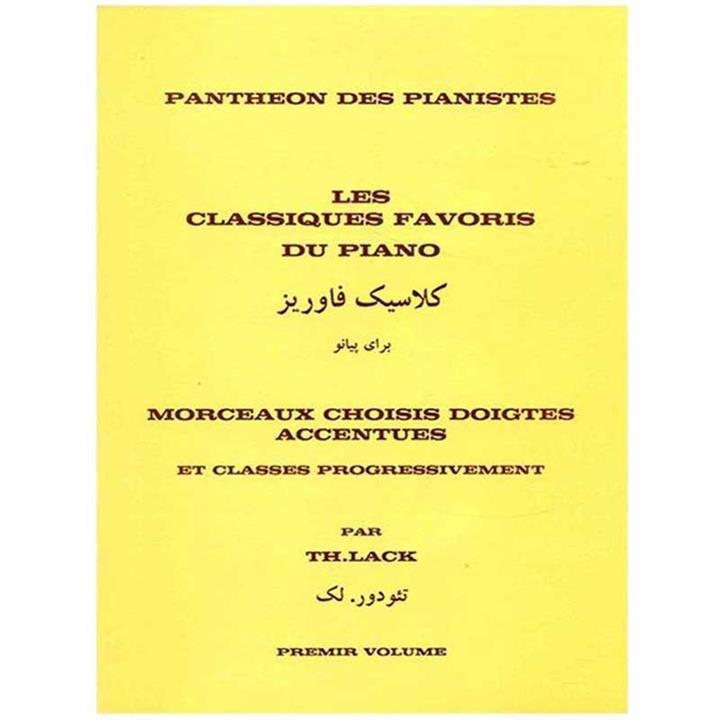 PANTHEON DES PIANISTES

LES
CLASSIQUES FAVORIS
DU PIANO

کلاسیک فاوریز

برای پیانو

MORCEAUX CHOISIS DOIGTES
ACCENTUES

ET CLASSES PROGRESSIVEMENT

PAR

TH.LACK

تئودور. لک

PREMIR VOLUME